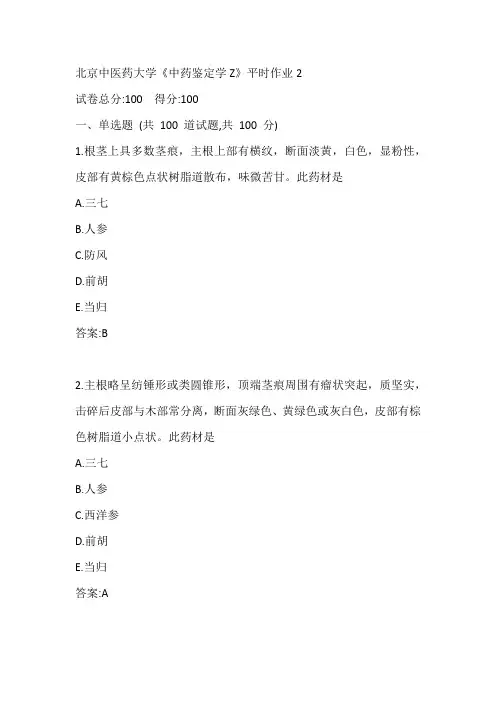 北京中医药大学《中药鉴定学Z》平时作业2

试卷总分:100　得分:100

一、单选题 (共 100 道试题,共 100 分)

1.根茎上具多数茎痕，主根上部有横纹，断面淡黄，白色，显粉性，皮部有黄棕色点状树脂道散布，味微苦甘。此药材是

A.三七

B.人参

C.防风

D.前胡

E.当归

答案:B

2.主根略呈纺锤形或类圆锥形，顶端茎痕周围有瘤状突起，质坚实，击碎后皮部与木部常分离，断面灰绿色、黄绿色或灰白色，皮部有棕色树脂道小点状。此药材是

A.三七

B.人参

C.西洋参

D.前胡

E.当归

答案:A